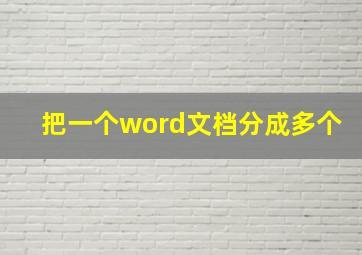 把一个word文档分成多个